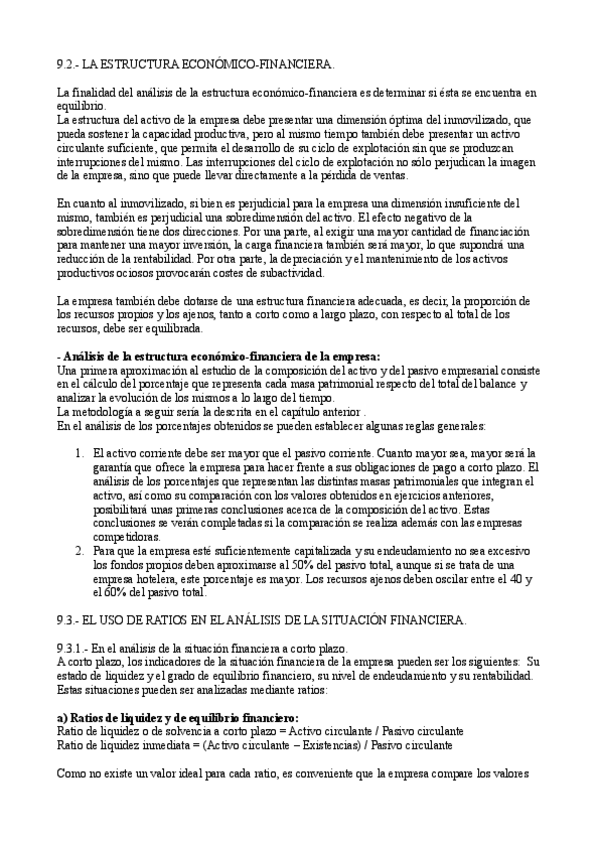 9.2.- LA ESTRUCTURA ECONÓMICO-FINANCIERA.

La finalidad del análisis de la estructura económico-financiera es determinar si ésta se encuentra en equilibrio.
La estructura del activo de la empresa debe presentar una dimensión óptima del inmovilizado, que pueda sostener la capacidad productiva, pero al mismo tiempo también debe presentar un activo circulante suficiente, que permita el desarrollo de su ciclo de explotación sin que se produzcan interrupciones del mismo. Las interrupciones del ciclo de explotación no sólo perjudican la imagen de la empresa, sino que puede llevar directamente a la pérdida de ventas.

En cuanto al inmovilizado, si bien es perjudicial para la empresa una dimensión insuficiente del mismo, también es perjudicial una sobredimensión del activo. El efecto negativo de la sobredimensión tiene dos direcciones. Por una parte, al exigir una mayor cantidad de financiación para mantener una mayor inversión, la carga financiera también será mayor, lo que supondrá una reducción de la rentabilidad. Por otra parte, la depreciación y el mantenimiento de los activos productivos ociosos provocarán costes de subactividad.

La empresa también debe dotarse de una estructura financiera adecuada, es decir, la proporción de los recursos propios y los ajenos, tanto a corto como a largo plazo, con respecto al total de los recursos, debe ser equilibrada.

- Análisis de la estructura económico-financiera de la empresa:
Una primera aproximación al estudio de la composición del activo y del pasivo empresarial consiste en el cálculo del porcentaje que representa cada masa patrimonial respecto del total del balance y analizar la evolución de los mismos a lo largo del tiempo.
La metodología a seguir sería la descrita en el capítulo anterior .
En el análisis de los porcentajes obtenidos se pueden establecer algunas reglas generales:

1. El activo corriente debe ser mayor que el pasivo corriente. Cuanto mayor sea, mayor será la garantía que ofrece la empresa para hacer frente a sus obligaciones de pago a corto plazo. El análisis de los porcentajes que representan las distintas masas patrimoniales que integran el activo, así como su comparación con los valores obtenidos en ejercicios anteriores, posibilitará unas primeras conclusiones acerca de la composición del activo. Estas conclusiones se verán completadas si la comparación se realiza además con las empresas competidoras.
2. Para que la empresa esté suficientemente capitalizada y su endeudamiento no sea excesivo los fondos propios deben aproximarse al 50% del pasivo total, aunque si se trata de una empresa hotelera, este porcentaje es mayor. Los recursos ajenos deben oscilar entre el 40 y el 60% del pasivo total.

9.3.- EL USO DE RATIOS EN EL ANÁLISIS DE LA SITUACIÓN FINANCIERA.

9.3.1.- En el análisis de la situación financiera a corto plazo.
A corto plazo, los indicadores de la situación financiera de la empresa pueden ser los siguientes: Su estado de liquidez y el grado de equilibrio financiero, su nivel de endeudamiento y su rentabilidad. Estas situaciones pueden ser analizadas mediante ratios:

a) Ratios de liquidez y de equilibrio financiero:
Ratio de liquidez o de solvencia a corto plazo = Activo circulante / Pasivo circulante
Ratio de liquidez inmediata = (Activo circulante – Existencias) / Pasivo circulante

Como no existe un valor ideal para cada ratio, es conveniente que la empresa compare los valores